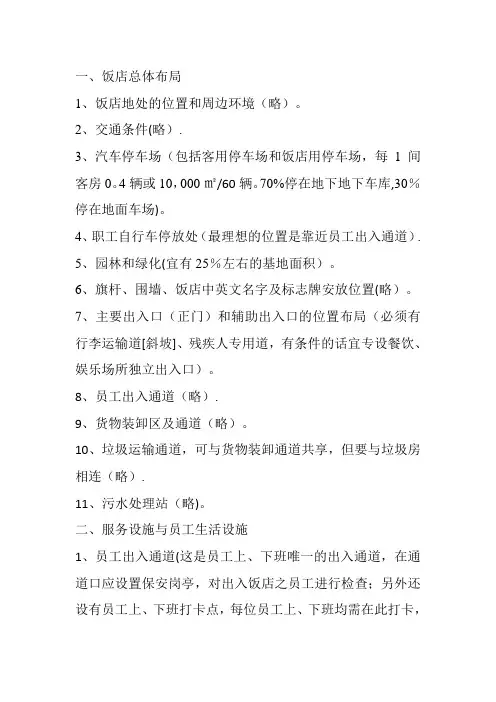 一、饭店总体布局

1、饭店地处的位置和周边环境（略）。

2、交通条件(略）.

3、汽车停车场（包括客用停车场和饭店用停车场，每 1 间客房 0。4 辆或 10，000 ㎡/60 辆。70%停在地下地下车库,30%停在地面车场)。

4、职工自行车停放处（最理想的位置是靠近员工出入通道）.

5、园林和绿化(宜有 25%左右的基地面积）。

6、旗杆、围墙、饭店中英文名字及标志牌安放位置(略）。

7、主要出入口（正门）和辅助出入口的位置布局（必须有行李运输道[斜坡]、残疾人专用道，有条件的话宜专设餐饮、娱乐场所独立出入口）。

8、员工出入通道（略）.

9、货物装卸区及通道（略）。

10、垃圾运输通道，可与货物装卸通道共享，但要与垃圾房相连（略）.

11、污水处理站（略)。

二、服务设施与员工生活设施

1、员工出入通道(这是员工上、下班唯一的出入通道，在通道口应设置保安岗亭，对出入饭店之员工进行检查；另外还设有员工上、下班打卡点，每位员工上、下班均需在此打卡，